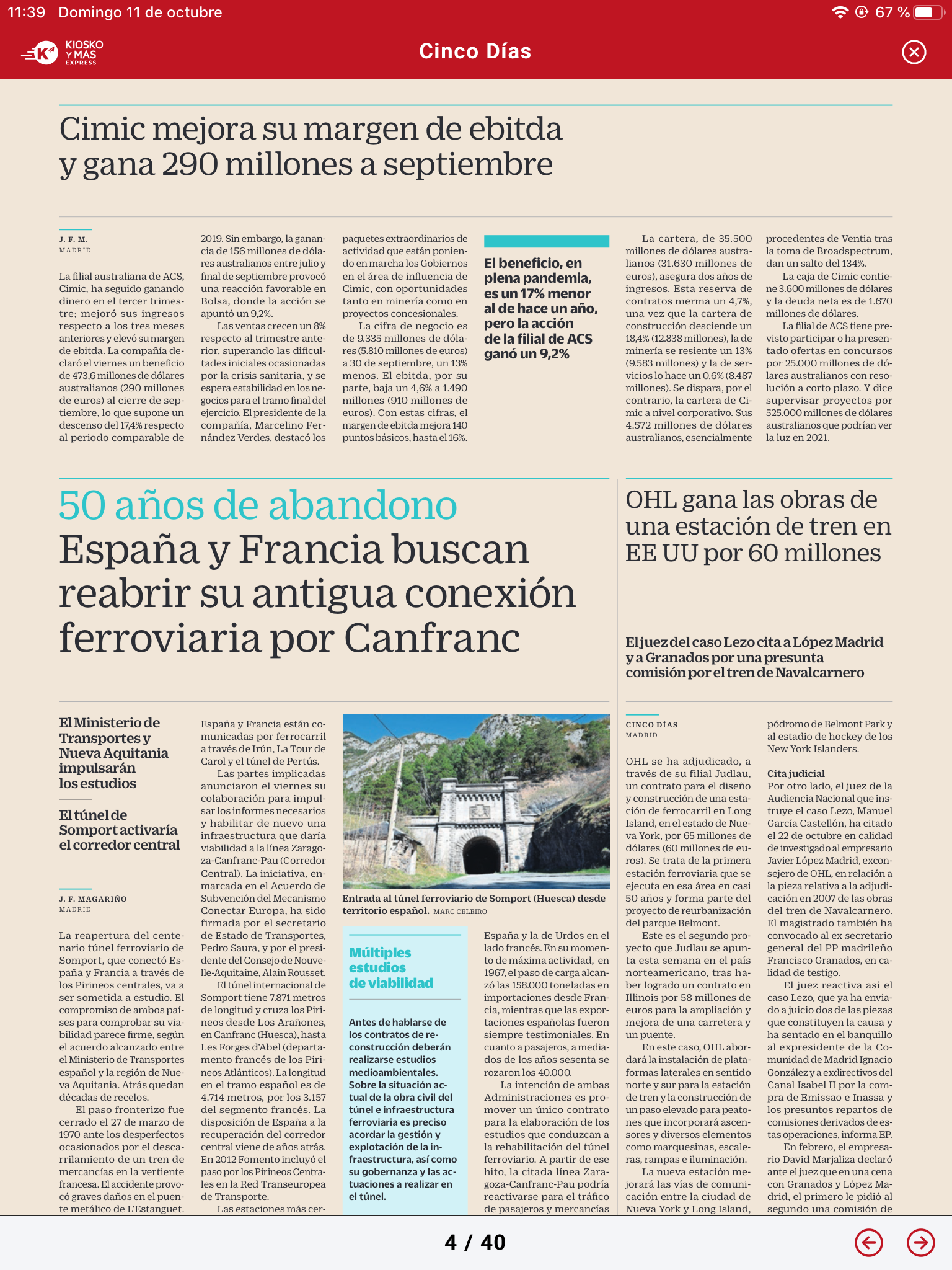 11:39 Domingo 11 de octubre

67 %

KIOSKO Y MÁS EXPRESS

Cinco Días

Cimic mejora su margen de ebitda y gana 290 millones a septiembre

J. F. M.
MADRID

La filial australiana de ACS, Cimic, ha seguido ganando dinero en el tercer trimestre; mejoró sus ingresos respecto a los tres meses anteriores y elevó su margen de ebitda. La compañía declaró el viernes un beneficio de 473,6 millones de dólares australianos (290 millones de euros) al cierre de septiembre, lo que supone un descenso del 17,4% respecto al periodo comparable de 2019. Sin embargo, la ganancia de 156 millones de dólares australianos entre julio y final de septiembre provocó una reacción favorable en Bolsa, donde la acción se apuntó un 9,2%.

Las ventas crecen un 8% respecto al trimestre anterior, superando las dificultades iniciales ocasionadas por la crisis sanitaria, y se espera estabilidad en los negocios para el tramo final del ejercicio. El presidente de la compañía, Marcelino Fernández Verdes, destacó los paquetes extraordinarios de actividad que están poniendo en marcha los Gobiernos en el área de influencia de Cimic, con oportunidades tanto en minería como en proyectos concesionales.

La cifra de negocio es de 9.335 millones de dólares (5.810 millones de euros) a 30 de septiembre, un 13% menos. El ebitda, por su parte, baja un 4,6% a 1.490 millones (910 millones de euros). Con estas cifras, el margen de ebitda mejora 140 puntos básicos, hasta el 16%.

El beneficio, en plena pandemia, es un 17% menor al de hace un año, pero la acción de la filial de ACS ganó un 9,2%

La cartera, de 35.500 millones de dólares australianos (31.630 millones de euros), asegura dos años de ingresos. Esta reserva de contratos merma un 4,7%, una vez que la cartera de construcción desciende un 18,4% (12.838 millones), la de minería se resiente un 13% (9.583 millones) y la de servicios lo hace un 0,6% (8.487 millones). Se dispara, por el contrario, la cartera de Cimic a nivel corporativo. Sus 4.572 millones de dólares australianos, esencialmente procedentes de Ventia tras la toma de Broadspectrum, dan un salto del 134%.

La caja de Cimic contiene 3.600 millones de dólares y la deuda neta es de 1.670 millones de dólares.

La filial de ACS tiene previsto participar o ha presentado ofertas en concursos por 25.000 millones de dólares australianos con resolución a corto plazo. Y dice supervisar proyectos por 525.000 millones de dólares australianos que podrían ver la luz en 2021.

50 años de abandono
España y Francia buscan reabrir su antigua conexión ferroviaria por Canfranc

El Ministerio de Transportes y Nueva Aquitania impulsarán los estudios

El túnel de Somport activaría el corredor central

J. F. MAGARIÑO
MADRID

La reapertura del centenario túnel ferroviario de Somport, que conectó España y Francia a través de los Pirineos centrales, va a ser sometida a estudio. El compromiso de ambos países para comprobar su viabilidad parece firme, según el acuerdo alcanzado entre el Ministerio de Transportes español y la región de Nueva Aquitania. Atrás quedan décadas de recelos.

El paso fronterizo fue cerrado el 27 de marzo de 1970 ante los desperfectos ocasionados por el descarrilamiento de un tren de mercancías en la vertiente francesa. El accidente provocó graves daños en el puente metálico de L'Estanguet. España y Francia están comunicadas por ferrocarril a través de Irún, La Tour de Carol y el túnel de Pertús.

Las partes implicadas anunciaron el viernes su colaboración para impulsar los informes necesarios y habilitar de nuevo una infraestructura que daría viabilidad a la línea Zaragoza-Canfranc-Pau (Corredor Central). La iniciativa, enmarcada en el Acuerdo de Subvención del Mecanismo Conectar Europa, ha sido firmada por el secretario de Estado de Transportes, Pedro Saura, y por el presidente del Consejo de Nouvelle-Aquitaine, Alain Rousset.

El túnel internacional de Somport tiene 7.871 metros de longitud y cruza los Pirineos desde Los Arañones, en Canfranc (Huesca), hasta Les Forges d'Abel (departamento francés de los Pirineos Atlánticos). La longitud en el tramo español es de 4.714 metros, por los 3.157 del segmento francés. La disposición de España a la recuperación del corredor central viene de años atrás. En 2012 Fomento incluyó el paso por los Pirineos Centrales en la Red Transeuropea de Transporte.

Las estaciones más cer-

Entrada al túnel ferroviario de Somport (Huesca) desde territorio español. MARC CELEIRO

Múltiples estudios de viabilidad

Antes de hablarse de los contratos de reconstrucción deberán realizarse estudios medioambientales. Sobre la situación actual de la obra civil del túnel e infraestructura ferroviaria es preciso acordar la gestión y explotación de la infraestructura, así como su gobernanza y las actuaciones a realizar en el túnel.

España y la de Urdos en el lado francés. En su momento de máxima actividad, en 1967, el paso de carga alcanzó las 158.000 toneladas en importaciones desde Francia, mientras que las exportaciones españolas fueron siempre testimoniales. En cuanto a pasajeros, a mediados de los años sesenta se rozaron los 40.000.

La intención de ambas Administraciones es promover un único contrato para la elaboración de los estudios que conduzcan a la rehabilitación del túnel ferroviario. A partir de ese hito, la citada línea Zaragoza-Canfranc-Pau podría reactivarse para el tráfico de pasajeros y mercancías

OHL gana las obras de una estación de tren en EE UU por 60 millones

El juez del caso Lezo cita a López Madrid y a Granados por una presunta comisión por el tren de Navalcarnero

CINCO DÍAS
MADRID

OHL se ha adjudicado, a través de su filial Judlau, un contrato para el diseño y construcción de una estación de ferrocarril en Long Island, en el estado de Nueva York, por 65 millones de dólares (60 millones de euros). Se trata de la primera estación ferroviaria que se ejecuta en esa área en casi 50 años y forma parte del proyecto de reurbanización del parque Belmont.

Este es el segundo proyecto que Judlau se apunta esta semana en el país norteamericano, tras haber logrado un contrato en Illinois por 58 millones de euros para la ampliación y mejora de una carretera y un puente.

En este caso, OHL abordará la instalación de plataformas laterales en sentido norte y sur para la estación de tren y la construcción de un paso elevado para peatones que incorporará ascensores y diversos elementos como marquesinas, escaleras, rampas e iluminación.

La nueva estación mejorará las vías de comunicación entre la ciudad de Nueva York y Long Island, pódromo de Belmont Park y al estadio de hockey de los New York Islanders.

Cita judicial
Por otro lado, el juez de la Audiencia Nacional que instruye el caso Lezo, Manuel García Castellón, ha citado el 22 de octubre en calidad de investigado al empresario Javier López Madrid, exconsejero de OHL, en relación a la pieza relativa a la adjudicación en 2007 de las obras del tren de Navalcarnero. El magistrado también ha convocado al ex secretario general del PP madrileño Francisco Granados, en calidad de testigo.

El juez reactiva así el caso Lezo, que ya ha enviado a juicio dos de las piezas que constituyen la causa y ha sentado en el banquillo al expresidente de la Comunidad de Madrid Ignacio González y a exdirectivos del Canal Isabel II por la compra de Emissao e Inassa y los presuntos repartos de comisiones derivados de estas operaciones, informa EP.

En febrero, el empresario David Marjaliza declaró ante el juez que en una cena con Granados y López Madrid, el primero le pidió al segundo una comisión de

4 / 40